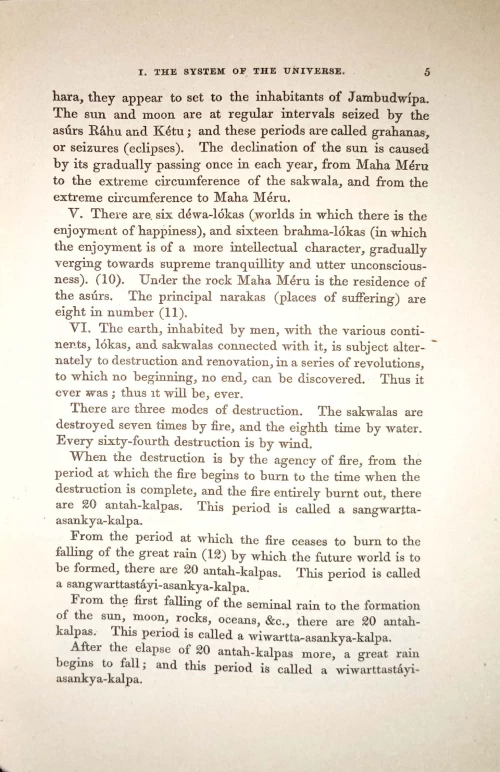 I. THE SYSTEM OF THE UNIVERSE. 5

hara, they appear to set to the inhabitants of Jambudwípa. The sun and moon are at regular intervals seized by the asúrs Ráhu and Kétu; and these periods are called grahanas, or seizures (eclipses). The declination of the sun is caused by its gradually passing once in each year, from Maha Méru to the extreme circumference of the sakwala, and from the extreme circumference to Maha Méru.

V. There are six déwa-lókas (worlds in which there is the enjoyment of happiness), and sixteen brahma-lókas (in which the enjoyment is of a more intellectual character, gradually verging towards supreme tranquillity and utter unconsciousness). (10). Under the rock Maha Méru is the residence of the asúrs. The principal narakas (places of suffering) are eight in number (11).

VI. The earth, inhabited by men, with the various continents, lókas, and sakwalas connected with it, is subject alternately to destruction and renovation, in a series of revolutions, to which no beginning, no end, can be discovered. Thus it ever was; thus it will be, ever.

There are three modes of destruction. The sakwalas are destroyed seven times by fire, and the eighth time by water. Every sixty-fourth destruction is by wind.

When the destruction is by the agency of fire, from the period at which the fire begins to burn to the time when the destruction is complete, and the fire entirely burnt out, there are 20 antah-kalpas. This period is called a sangwartta-asankya-kalpa.

From the period at which the fire ceases to burn to the falling of the great rain (12) by which the future world is to be formed, there are 20 antah-kalpas. This period is called a sangwarttastáyi-asankya-kalpa.

From the first falling of the seminal rain to the formation of the sun, moon, rocks, oceans, &c., there are 20 antah-kalpas. This period is called a wiwartta-asankya-kalpa.

After the elapse of 20 antah-kalpas more, a great rain begins to fall; and this period is called a wiwarttastáyi-asankya-kalpa.